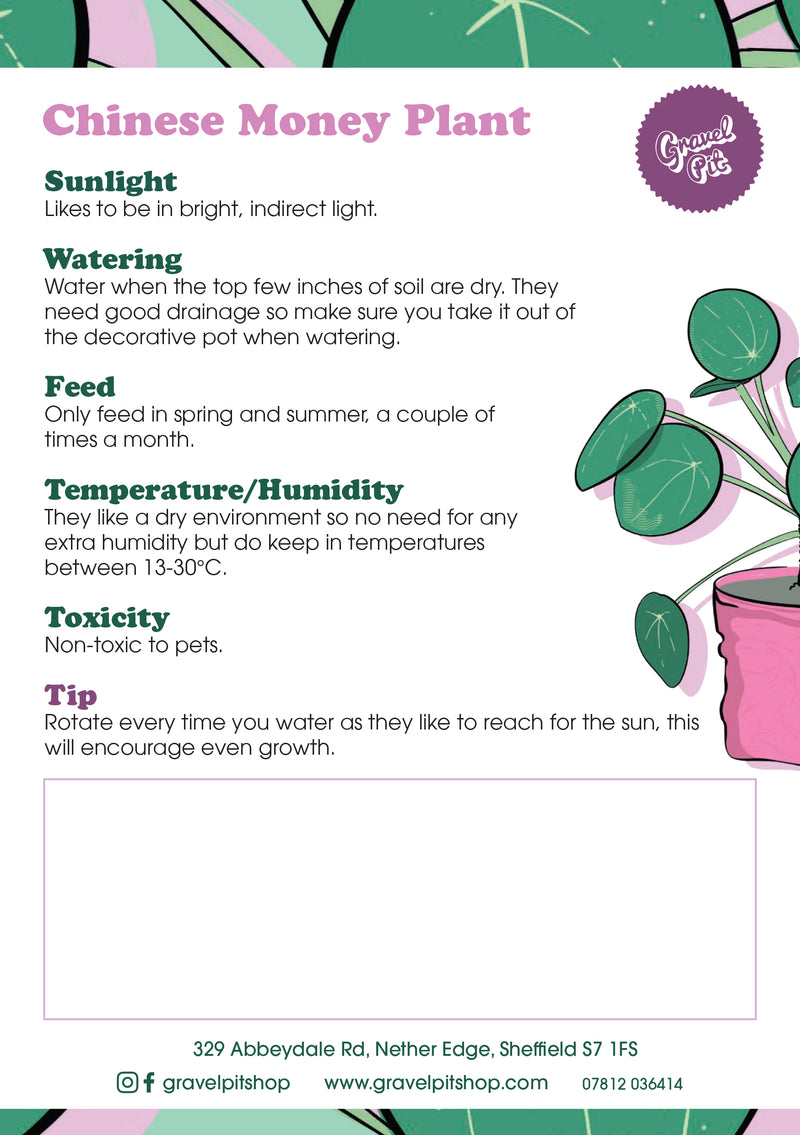 Chinese Money Plant

Gravel Pit

Sunlight
Likes to be in bright, indirect light.

Watering
Water when the top few inches of soil are dry. They need good drainage so make sure you take it out of the decorative pot when watering.

Feed
Only feed in spring and summer, a couple of times a month.

Temperature/Humidity
They like a dry environment so no need for any extra humidity but do keep in temperatures between 13-30°C.

Toxicity
Non-toxic to pets.

Tip
Rotate every time you water as they like to reach for the sun, this will encourage even growth.

329 Abbeydale Rd, Nether Edge, Sheffield S7 1FS

gravelpitshop www.gravelpitshop.com 07812 036414